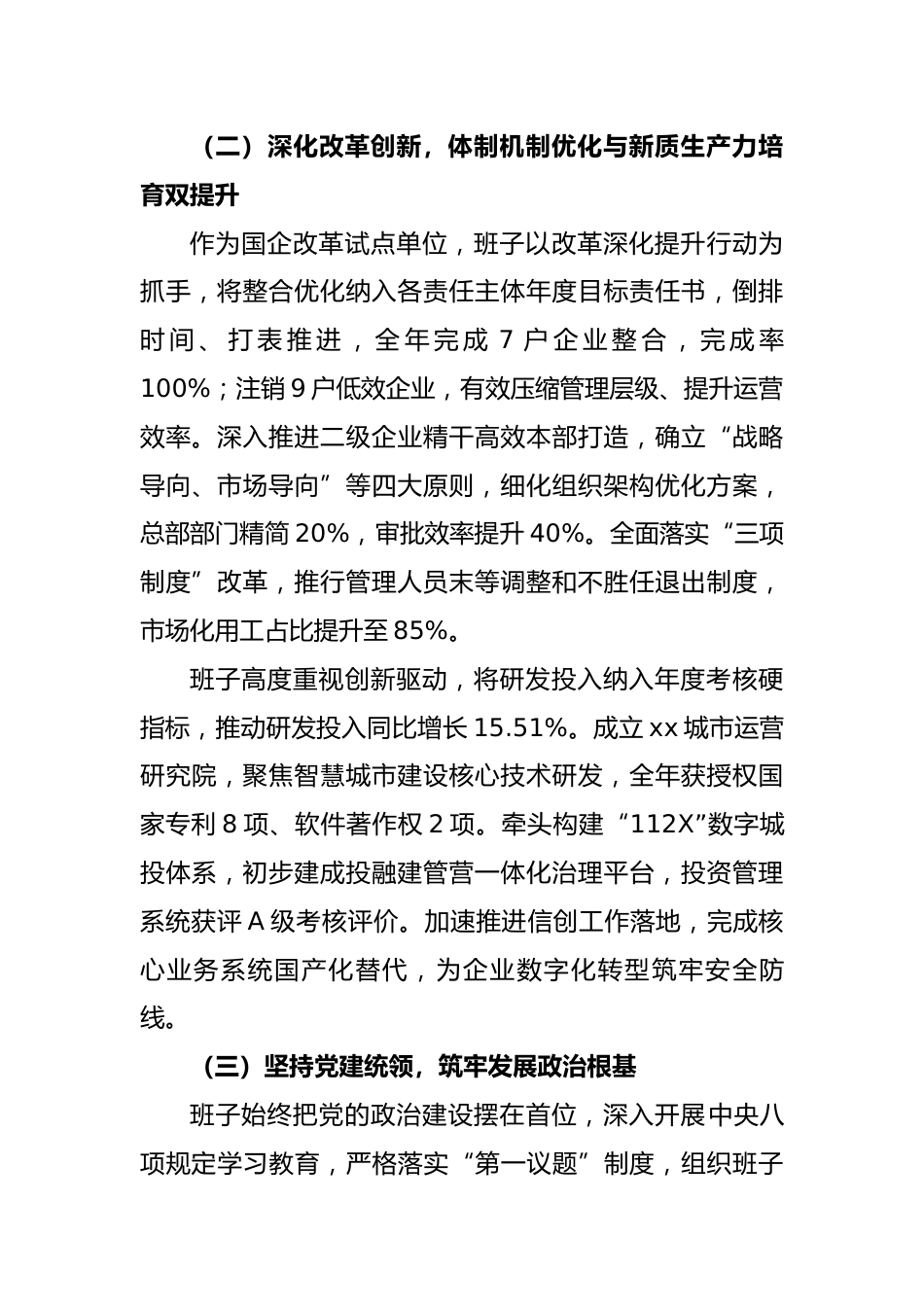 （二）深化改革创新，体制机制优化与新质生产力培育双提升

作为国企改革试点单位，班子以改革深化提升行动为抓手，将整合优化纳入各责任主体年度目标责任书，倒排时间、打表推进，全年完成 7 户企业整合，完成率 100%；注销 9 户低效企业，有效压缩管理层级、提升运营效率。深入推进二级企业精干高效本部打造，确立“战略导向、市场导向”等四大原则，细化组织架构优化方案，总部部门精简 20%，审批效率提升 40%。全面落实“三项制度”改革，推行管理人员末等调整和不胜任退出制度，市场化用工占比提升至 85%。

班子高度重视创新驱动，将研发投入纳入年度考核硬指标，推动研发投入同比增长 15.51%。成立 xx 城市运营研究院，聚焦智慧城市建设核心技术研发，全年获授权国家专利 8 项、软件著作权 2 项。牵头构建“112X”数字城投体系，初步建成投融建管营一体化治理平台，投资管理系统获评 A 级考核评价。加速推进信创工作落地，完成核心业务系统国产化替代，为企业数字化转型筑牢安全防线。

（三）坚持党建统领，筑牢发展政治根基

班子始终把党的政治建设摆在首位，深入开展中央八项规定学习教育，严格落实“第一议题”制度，组织班子